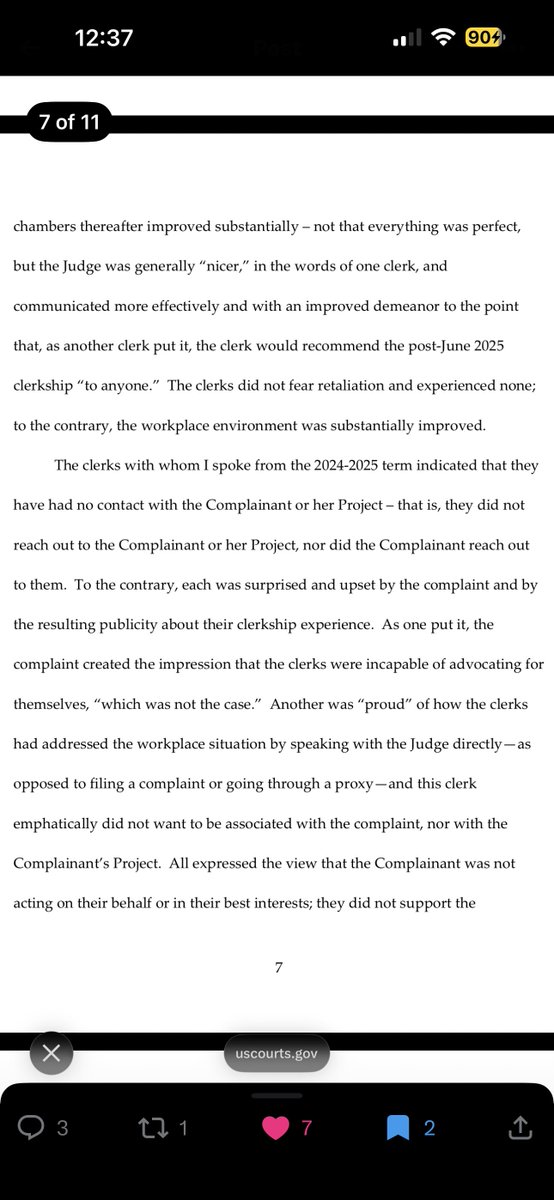 12:37

90

7 of 11

chambers thereafter improved substantially – not that everything was perfect, but the Judge was generally "nicer," in the words of one clerk, and communicated more effectively and with an improved demeanor to the point that, as another clerk put it, the clerk would recommend the post-June 2025 clerkship "to anyone." The clerks did not fear retaliation and experienced none; to the contrary, the workplace environment was substantially improved.

The clerks with whom I spoke from the 2024-2025 term indicated that they have had no contact with the Complainant or her Project – that is, they did not reach out to the Complainant or her Project, nor did the Complainant reach out to them. To the contrary, each was surprised and upset by the complaint and by the resulting publicity about their clerkship experience. As one put it, the complaint created the impression that the clerks were incapable of advocating for themselves, "which was not the case." Another was "proud" of how the clerks had addressed the workplace situation by speaking with the Judge directly—as opposed to filing a complaint or going through a proxy—and this clerk emphatically did not want to be associated with the complaint, nor with the Complainant's Project. All expressed the view that the Complainant was not acting on their behalf or in their best interests; they did not support the

7

uscourts.gov

3

1

7

2